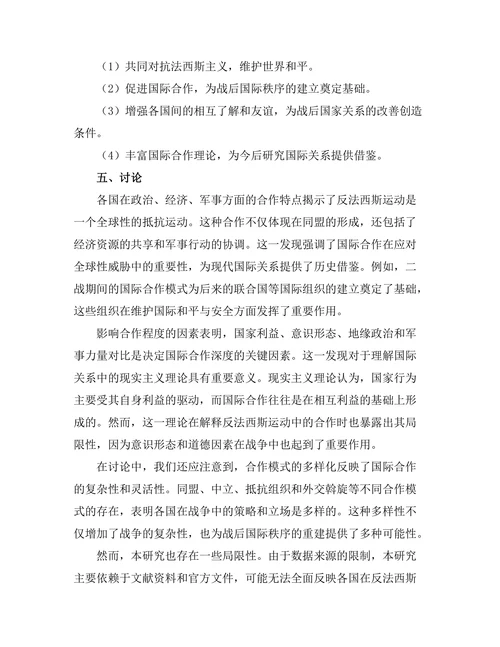 （1）共同对抗法西斯主义，维护世界和平。

（2）促进国际合作，为战后国际秩序的建立奠定基础。

（3）增强各国间的相互了解和友谊，为战后国家关系的改善创造条件。

（4）丰富国际合作理论，为今后研究国际关系提供借鉴。

五、讨论

各国在政治、经济、军事方面的合作特点揭示了反法西斯运动是一个全球性的抵抗运动。这种合作不仅体现在同盟的形成，还包括了经济资源的共享和军事行动的协调。这一发现强调了国际合作在应对全球性威胁中的重要性，为现代国际关系提供了历史借鉴。例如，二战期间的国际合作模式为后来的联合国等国际组织的建立奠定了基础，这些组织在维护国际和平与安全方面发挥了重要作用。

影响合作程度的因素表明，国家利益、意识形态、地缘政治和军事力量对比是决定国际合作深度的关键因素。这一发现对于理解国际关系中的现实主义理论具有重要意义。现实主义理论认为，国家行为主要受其自身利益的驱动，而国际合作往往是在相互利益的基础上形成的。然而，这一理论在解释反法西斯运动中的合作时也暴露出其局限性，因为意识形态和道德因素在战争中也起到了重要作用。

在讨论中，我们还应注意到，合作模式的多样化反映了国际合作的复杂性和灵活性。同盟、中立、抵抗组织和外交斡旋等不同合作模式的存在，表明各国在战争中的策略和立场是多样的。这种多样性不仅增加了战争的复杂性，也为战后国际秩序的重建提供了多种可能性。

然而，本研究也存在一些局限性。由于数据来源的限制，本研究主要依赖于文献资料和官方文件，可能无法全面反映各国在反法西斯